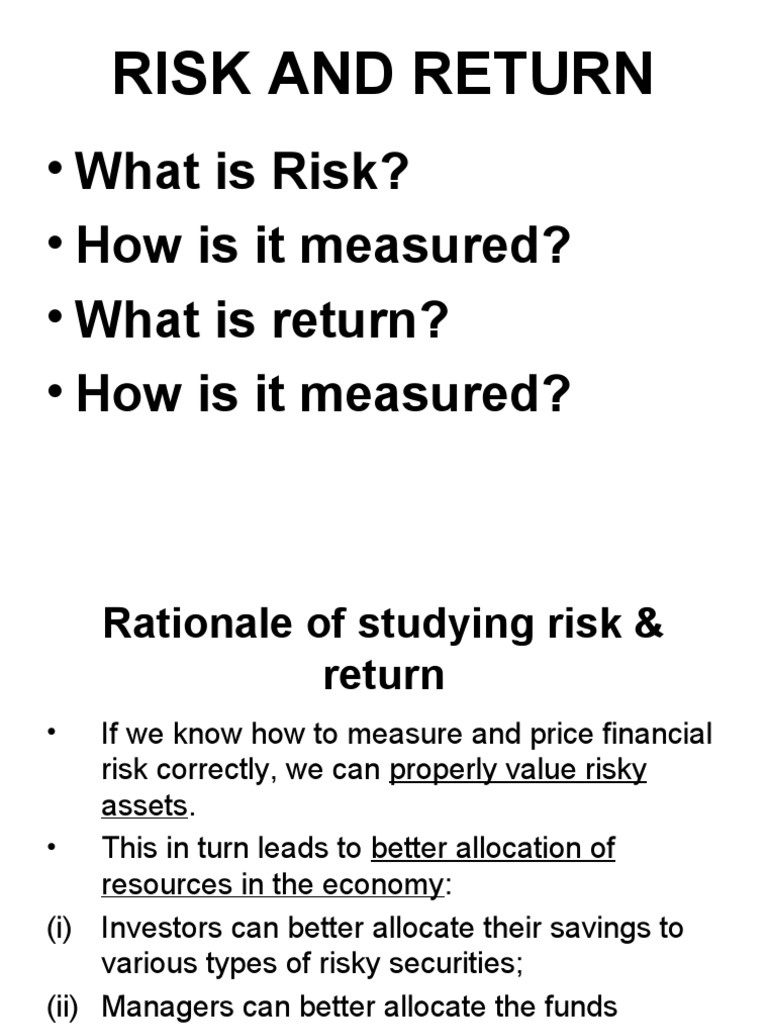 RISK AND RETURN

• What is Risk?
• How is it measured?
• What is return?
• How is it measured?

Rationale of studying risk & return

• If we know how to measure and price financial risk correctly, we can properly value risky assets.

• This in turn leads to better allocation of resources in the economy:

(i) Investors can better allocate their savings to various types of risky securities;

(ii) Managers can better allocate the funds